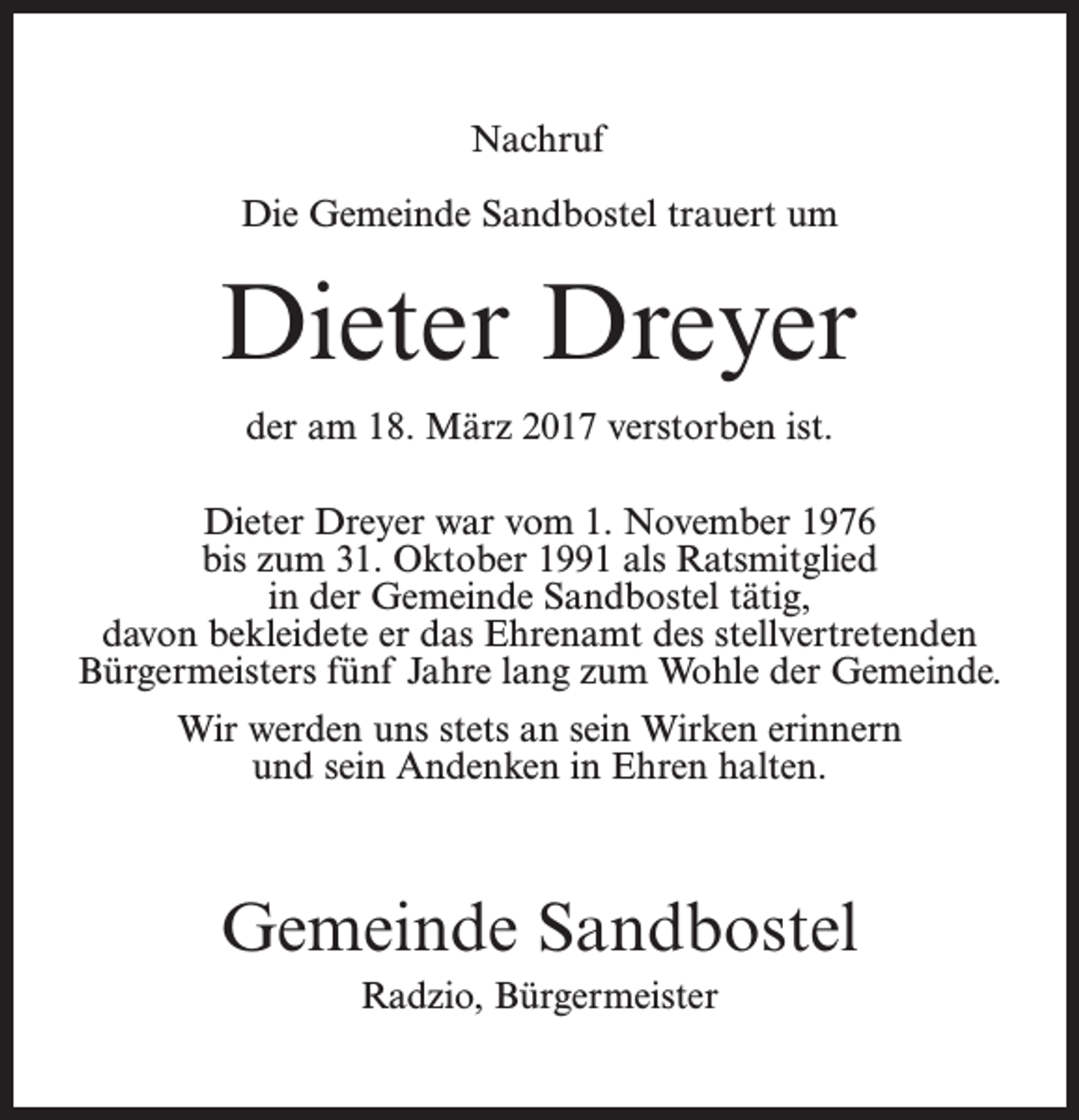 Nachruf

Die Gemeinde Sandbostel trauert um

Dieter Dreyer

der am 18. März 2017 verstorben ist.

Dieter Dreyer war vom 1. November 1976 bis zum 31. Oktober 1991 als Ratsmitglied in der Gemeinde Sandbostel tätig, davon bekleidete er das Ehrenamt des stellvertretenden Bürgermeisters fünf Jahre lang zum Wohle der Gemeinde.

Wir werden uns stets an sein Wirken erinnern und sein Andenken in Ehren halten.

Gemeinde Sandbostel

Radzio, Bürgermeister